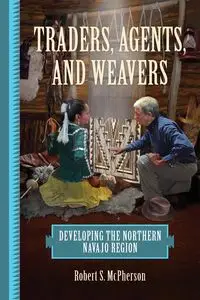 TRADERS, AGENTS, AND WEAVERS

DEVELOPING THE NORTHERN NAVAJO REGION

Robert S. McPherson